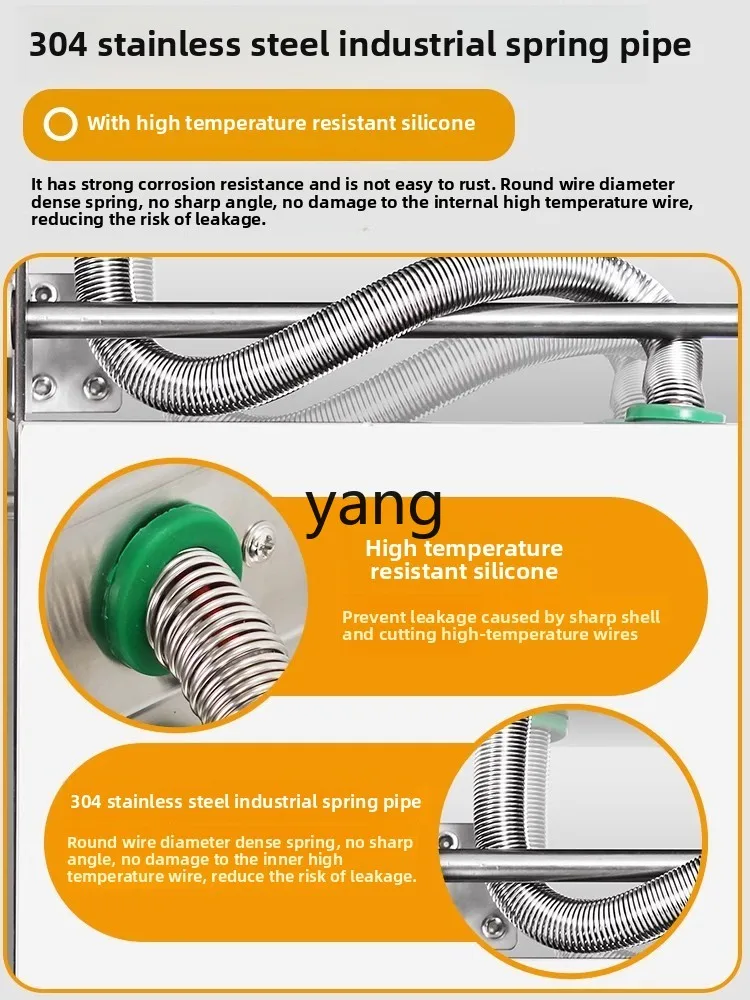 304 stainless steel industrial spring pipe

With high temperature resistant silicone

It has strong corrosion resistance and is not easy to rust. Round wire diameter dense spring, no sharp angle, no damage to the internal high temperature wire, reducing the risk of leakage.

yang

High temperature resistant silicone

Prevent leakage caused by sharp shell and cutting high-temperature wires

304 stainless steel industrial spring pipe

Round wire diameter dense spring, no sharp angle, no damage to the inner high temperature wire, reduce the risk of leakage.